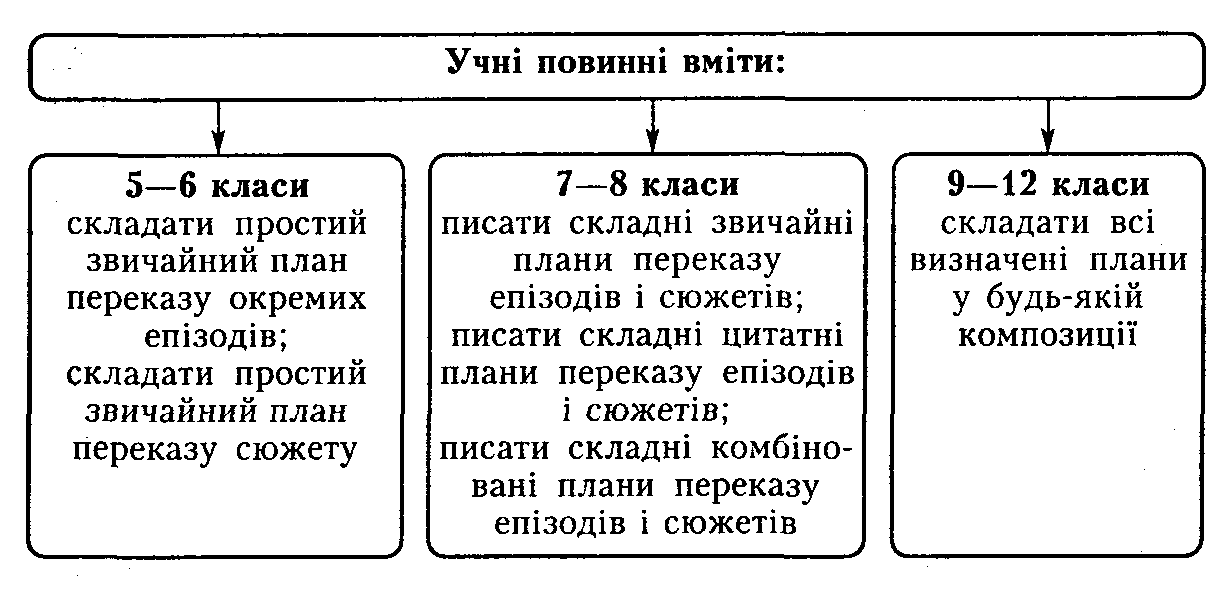 Учні повинні вміти:

5—6 класи
складати простий звичайний план переказу окремих епізодів;
складати простий звичайний план переказу сюжету

7—8 класи
писати складні звичайні плани переказу епізодів і сюжетів;
писати складні цитатні плани переказу епізодів і сюжетів;
писати складні комбіновані плани переказу епізодів і сюжетів

9—12 класи
складати всі визначені плани у будь-якій композиції